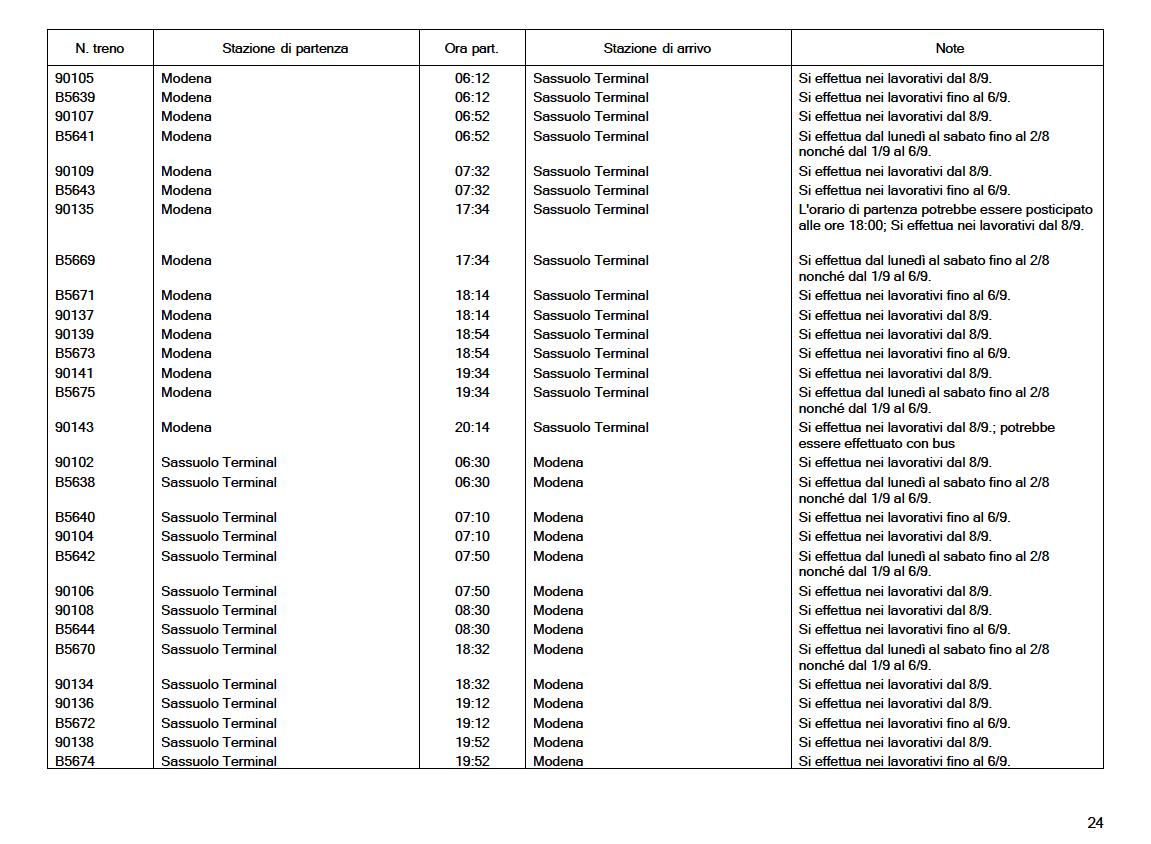 | N. treno | Stazione di partenza | Ora part. | Stazione di arrivo | Note |
|---|---|---|---|---|
| 90105 | Modena | 06:12 | Sassuolo Terminal | Si effettua nei lavorativi dal 8/9. |
| B5639 | Modena | 06:12 | Sassuolo Terminal | Si effettua nei lavorativi fino al 6/9. |
| 90107 | Modena | 06:52 | Sassuolo Terminal | Si effettua nei lavorativi dal 8/9. |
| B5641 | Modena | 06:52 | Sassuolo Terminal | Si effettua dal lunedì al sabato fino al 2/8 nonché dal 1/9 al 6/9. |
| 90109 | Modena | 07:32 | Sassuolo Terminal | Si effettua nei lavorativi dal 8/9. |
| B5643 | Modena | 07:32 | Sassuolo Terminal | Si effettua nei lavorativi fino al 6/9. |
| 90135 | Modena | 17:34 | Sassuolo Terminal | L'orario di partenza potrebbe essere posticipato alle ore 18:00; Si effettua nei lavorativi dal 8/9. |
| B5669 | Modena | 17:34 | Sassuolo Terminal | Si effettua dal lunedì al sabato fino al 2/8 nonché dal 1/9 al 6/9. |
| B5671 | Modena | 18:14 | Sassuolo Terminal | Si effettua nei lavorativi fino al 6/9. |
| 90137 | Modena | 18:14 | Sassuolo Terminal | Si effettua nei lavorativi dal 8/9. |
| 90139 | Modena | 18:54 | Sassuolo Terminal | Si effettua nei lavorativi dal 8/9. |
| B5673 | Modena | 18:54 | Sassuolo Terminal | Si effettua nei lavorativi fino al 6/9. |
| 90141 | Modena | 19:34 | Sassuolo Terminal | Si effettua nei lavorativi dal 8/9. |
| B5675 | Modena | 19:34 | Sassuolo Terminal | Si effettua dal lunedì al sabato fino al 2/8 nonché dal 1/9 al 6/9. |
| 90143 | Modena | 20:14 | Sassuolo Terminal | Si effettua nei lavorativi dal 8/9.; potrebbe essere effettuato con bus |
| 90102 | Sassuolo Terminal | 06:30 | Modena | Si effettua nei lavorativi dal 8/9. |
| B5638 | Sassuolo Terminal | 06:30 | Modena | Si effettua dal lunedì al sabato fino al 2/8 nonché dal 1/9 al 6/9. |
| B5640 | Sassuolo Terminal | 07:10 | Modena | Si effettua nei lavorativi fino al 6/9. |
| 90104 | Sassuolo Terminal | 07:10 | Modena | Si effettua nei lavorativi dal 8/9. |
| B5642 | Sassuolo Terminal | 07:50 | Modena | Si effettua dal lunedì al sabato fino al 2/8 nonché dal 1/9 al 6/9. |
| 90106 | Sassuolo Terminal | 07:50 | Modena | Si effettua nei lavorativi dal 8/9. |
| 90108 | Sassuolo Terminal | 08:30 | Modena | Si effettua nei lavorativi dal 8/9. |
| B5644 | Sassuolo Terminal | 08:30 | Modena | Si effettua nei lavorativi fino al 6/9. |
| B5670 | Sassuolo Terminal | 18:32 | Modena | Si effettua dal lunedì al sabato fino al 2/8 nonché dal 1/9 al 6/9. |
| 90134 | Sassuolo Terminal | 18:32 | Modena | Si effettua nei lavorativi dal 8/9. |
| 90136 | Sassuolo Terminal | 19:12 | Modena | Si effettua nei lavorativi dal 8/9. |
| B5672 | Sassuolo Terminal | 19:12 | Modena | Si effettua nei lavorativi fino al 6/9. |
| 90138 | Sassuolo Terminal | 19:52 | Modena | Si effettua nei lavorativi dal 8/9. |
| B5674 | Sassuolo Terminal | 19:52 | Modena | Si effettua nei lavorativi fino al 6/9. |

24